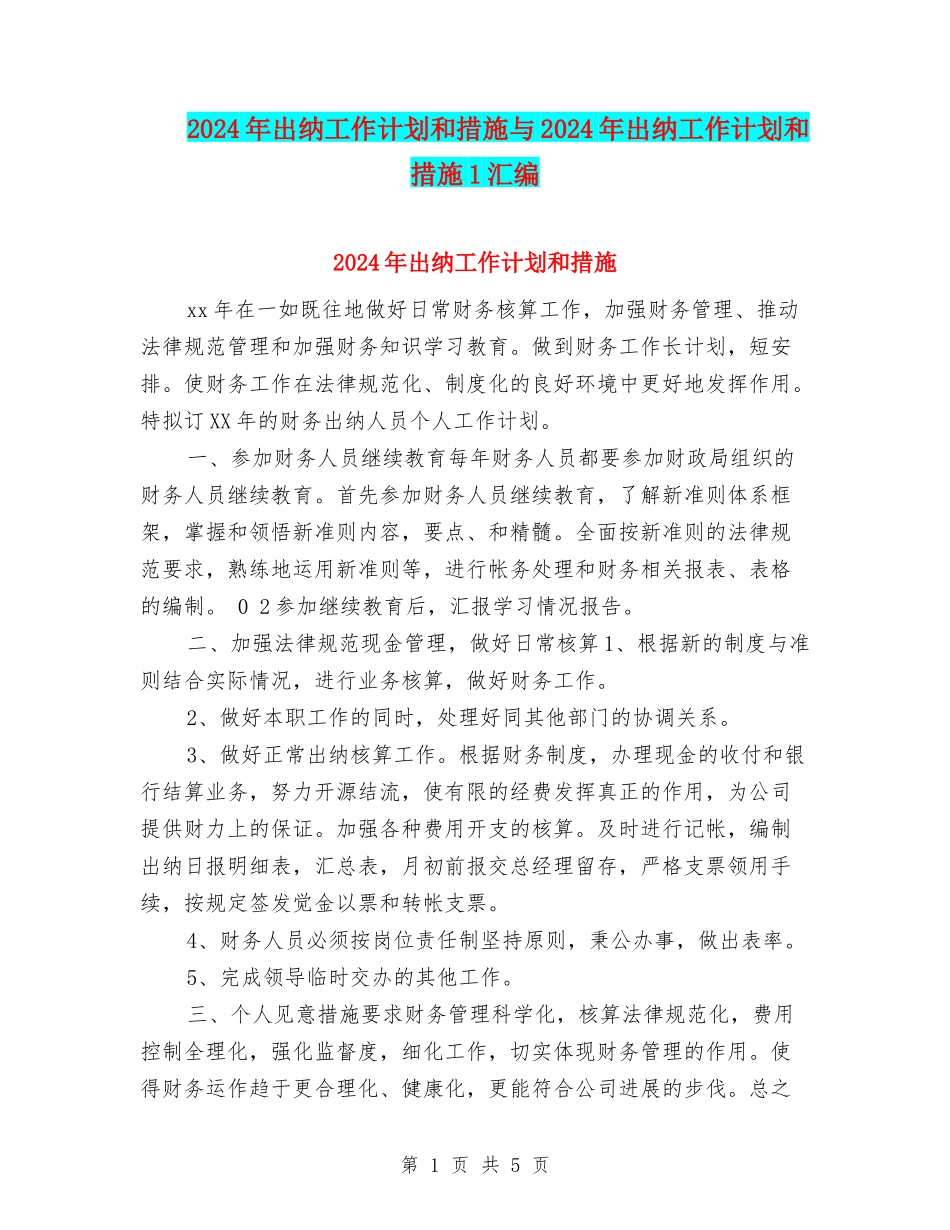 2024年出纳工作计划和措施与2024年出纳工作计划和措施1汇编

2024年出纳工作计划和措施

xx年在一如既往地做好日常财务核算工作，加强财务管理、推动法律规范管理和加强财务知识学习教育。做到财务工作长计划，短安排。使财务工作在法律规范化、制度化的良好环境中更好地发挥作用。特拟订XX年的财务出纳人员个人工作计划。

一、参加财务人员继续教育每年财务人员都要参加财政局组织的财务人员继续教育。首先参加财务人员继续教育，了解新准则体系框架，掌握和领悟新准则内容，要点、和精髓。全面按新准则的法律规范要求，熟练地运用新准则等，进行帐务处理和财务相关报表、表格的编制。 0 2参加继续教育后，汇报学习情况报告。

二、加强法律规范现金管理，做好日常核算1、根据新的制度与准则结合实际情况，进行业务核算，做好财务工作。

2、做好本职工作的同时，处理好同其他部门的协调关系。

3、做好正常出纳核算工作。根据财务制度，办理现金的收付和银行结算业务，努力开源结流，使有限的经费发挥真正的作用，为公司提供财力上的保证。加强各种费用开支的核算。及时进行记帐，编制出纳日报明细表，汇总表，月初前报交总经理留存，严格支票领用手续，按规定签发觉金以票和转帐支票。

4、财务人员必须按岗位责任制坚持原则，秉公办事，做出表率。

5、完成领导临时交办的其他工作。

三、个人见意措施要求财务管理科学化，核算法律规范化，费用控制全理化，强化监督度，细化工作，切实体现财务管理的作用。使得财务运作趋于更合理化、健康化，更能符合公司进展的步伐。总之

第 1 页 共 5 页